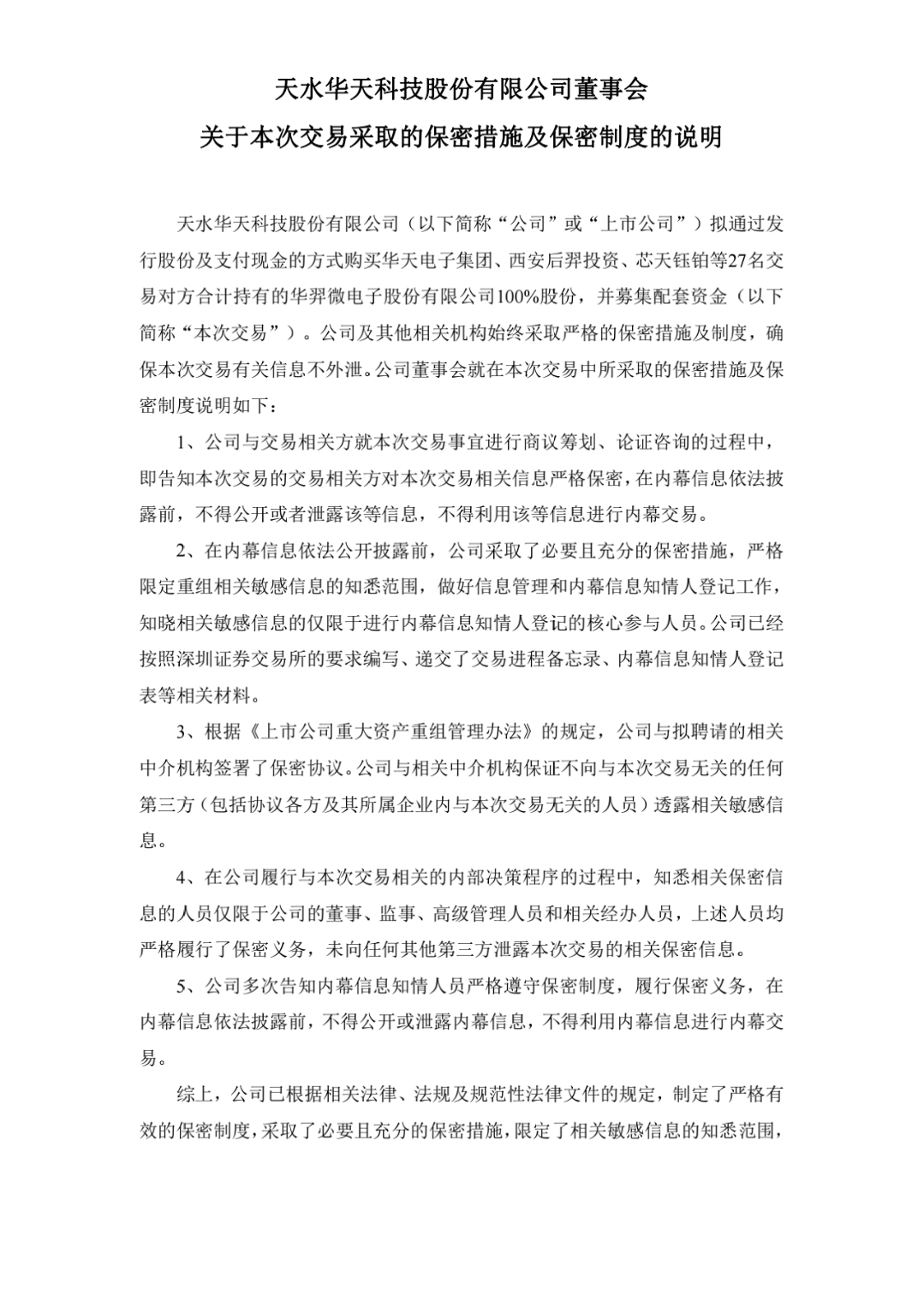 天水华天科技股份有限公司董事会
关于本次交易采取的保密措施及保密制度的说明

天水华天科技股份有限公司（以下简称“公司”或“上市公司”）拟通过发行股份及支付现金的方式购买华天电子集团、西安后羿投资、芯天钰铂等27名交易对方合计持有的华羿微电子股份有限公司100%股份，并募集配套资金（以下简称“本次交易”）。公司及其他相关机构始终采取严格的保密措施及制度，确保本次交易有关信息不外泄。公司董事会就在本次交易中所采取的保密措施及保密制度说明如下：

1、公司与交易相关方就本次交易事宜进行商议筹划、论证咨询的过程中，即告知本次交易的交易相关方对本次交易相关信息严格保密，在内幕信息依法披露前，不得公开或者泄露该等信息，不得利用该等信息进行内幕交易。

2、在内幕信息依法公开披露前，公司采取了必要且充分的保密措施，严格限定重组相关敏感信息的知悉范围，做好信息管理和内幕信息知情人登记工作，知晓相关敏感信息的仅限于进行内幕信息知情人登记的核心参与人员。公司已经按照深圳证券交易所的要求编写、递交了交易进程备忘录、内幕信息知情人登记表等相关材料。

3、根据《上市公司重大资产重组管理办法》的规定，公司与拟聘请的相关中介机构签署了保密协议。公司与相关中介机构保证不向与本次交易无关的任何第三方（包括协议各方及其所属企业内与本次交易无关的人员）透露相关敏感信息。

4、在公司履行与本次交易相关的内部决策程序的过程中，知悉相关保密信息的人员仅限于公司的董事、监事、高级管理人员和相关经办人员，上述人员均严格履行了保密义务，未向任何其他第三方泄露本次交易的相关保密信息。

5、公司多次告知内幕信息知情人员严格遵守保密制度，履行保密义务，在内幕信息依法披露前，不得公开或泄露内幕信息，不得利用内幕信息进行内幕交易。

综上，公司已根据相关法律、法规及规范性法律文件的规定，制定了严格有效的保密制度，采取了必要且充分的保密措施，限定了相关敏感信息的知悉范围，